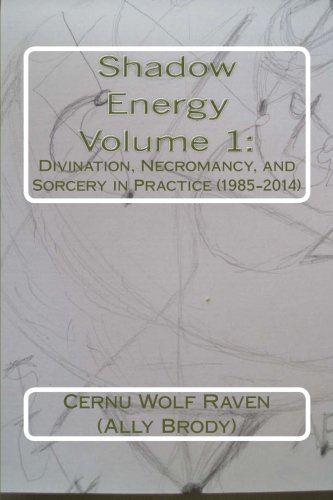 Shadow Energy Volume 1:
Divination, Necromancy, and Sorcery in Practice (1985-2014)

Cernu Wolf Raven
(Ally Brody)